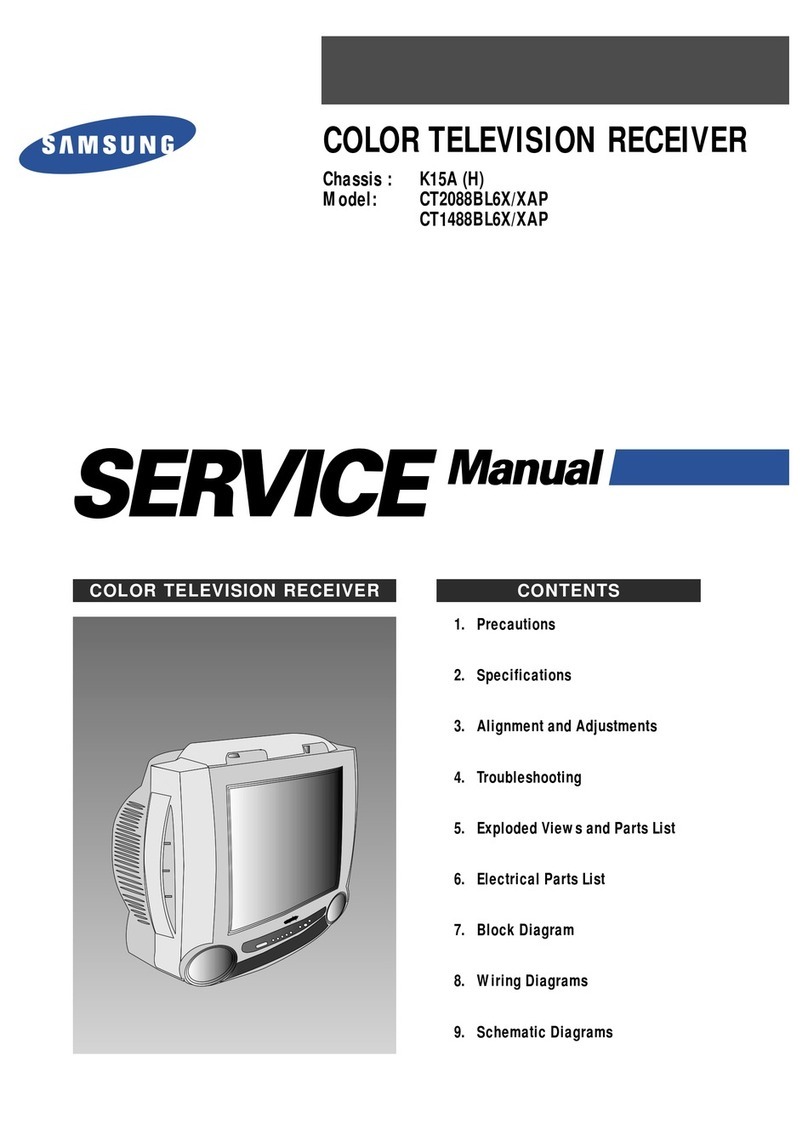 SAMSUNG

COLOR TELEVISION RECEIVER

Chassis : K15A (H)
Model: CT2088BL6X/XAP
CT1488BL6X/XAP

SERVICE Manual

COLOR TELEVISION RECEIVER

CONTENTS

1. Precautions

2. Specifications

3. Alignment and Adjustments

4. Troubleshooting

5. Exploded Views and Parts List

6. Electrical Parts List

7. Block Diagram

8. Wiring Diagrams

9. Schematic Diagrams